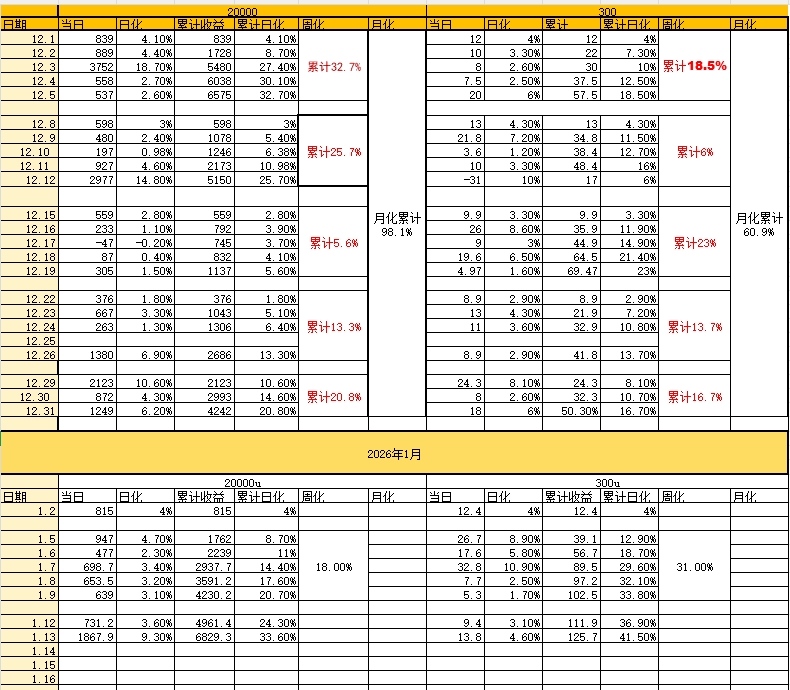 | | 20000 | | | | | | 300 | | | | | |
|---|---|---|---|---|---|---|---|---|---|---|---|---|
| 日期 | 当日 | 日化 | 累计收益 | 累计日化 | 周化 | 月化 | 当日 | 日化 | 累计 | 累计日化 | 周化 | 月化 |
| 12.1 | 839 | 4.10% | 839 | 4.10% | 累计32.7% | 月化累计 98.1% | 12 | 4% | 12 | 4% | 累计18.5% | 月化累计 60.9% |
| 12.2 | 889 | 4.40% | 1728 | 8.70% | | | 10 | 3.30% | 22 | 7.30% | | |
| 12.3 | 3752 | 18.70% | 5480 | 27.40% | | | 8 | 2.60% | 30 | 10% | | |
| 12.4 | 558 | 2.70% | 6038 | 30.10% | | | 7.5 | 2.50% | 37.5 | 12.50% | | |
| 12.5 | 537 | 2.60% | 6575 | 32.70% | | | 20 | 6% | 57.5 | 18.50% | | |
| | | | | | | | | | | | | |
| 12.8 | 598 | 3% | 598 | 3% | 累计25.7% | | 13 | 4.30% | 13 | 4.30% | 累计6% | |
| 12.9 | 480 | 2.40% | 1078 | 5.40% | | | 21.8 | 7.20% | 34.8 | 11.50% | | |
| 12.10 | 197 | 0.98% | 1246 | 6.38% | | | 3.6 | 1.20% | 38.4 | 12.70% | | |
| 12.11 | 927 | 4.60% | 2173 | 10.98% | | | 10 | 3.30% | 48.4 | 16% | | |
| 12.12 | 2977 | 14.80% | 5150 | 25.70% | | | -31 | 10% | 17 | 6% | | |
| | | | | | | | | | | | | |
| 12.15 | 559 | 2.80% | 559 | 2.80% | 累计5.6% | | 9.9 | 3.30% | 9.9 | 3.30% | 累计23% | |
| 12.16 | 233 | 1.10% | 792 | 3.90% | | | 26 | 8.60% | 35.9 | 11.90% | | |
| 12.17 | -47 | -0.20% | 745 | 3.70% | | | 9 | 3% | 44.9 | 14.90% | | |
| 12.18 | 87 | 0.40% | 832 | 4.10% | | | 19.6 | 6.50% | 64.5 | 21.40% | | |
| 12.19 | 305 | 1.50% | 1137 | 5.60% | | | 4.97 | 1.60% | 69.47 | 23% | | |
| | | | | | | | | | | | | |
| 12.22 | 376 | 1.80% | 376 | 1.80% | 累计13.3% | | 8.9 | 2.90% | 8.9 | 2.90% | 累计13.7% | |
| 12.23 | 667 | 3.30% | 1043 | 5.10% | | | 13 | 4.30% | 21.9 | 7.20% | | |
| 12.24 | 263 | 1.30% | 1306 | 6.40% | | | 11 | 3.60% | 32.9 | 10.80% | | |
| 12.25 | | | | | | | | | | | | |
| 12.26 | 1380 | 6.90% | 2686 | 13.30% | | | 8.9 | 2.90% | 41.8 | 13.70% | | |
| | | | | | | | | | | | | |
| 12.29 | 2123 | 10.60% | 2123 | 10.60% | 累计20.8% | | 24.3 | 8.10% | 24.3 | 8.10% | 累计16.7% | |
| 12.30 | 872 | 4.30% | 2993 | 14.60% | | | 8 | 2.60% | 32.3 | 10.70% | | |
| 12.31 | 1249 | 6.20% | 4242 | 20.80% | | | 18 | 6% | 50.30% | 16.70% | | |

2026年1月

| | 20000u | | | | | | 300u | | | | | |
|---|---|---|---|---|---|---|---|---|---|---|---|---|
| 日期 | 当日 | 日化 | 累计收益 | 累计日化 | 周化 | 月化 | 当日 | 日化 | 累计收益 | 累计日化 | 周化 | 月化 |
| 1.2 | 815 | 4% | 815 | 4% | | | 12.4 | 4% | 12.4 | 4% | | |
| | | | | | | | | | | | | |
| 1.5 | 947 | 4.70% | 1762 | 8.70% | 18.00% | | 26.7 | 8.90% | 39.1 | 12.90% | 31.00% | |
| 1.6 | 477 | 2.30% | 2239 | 11% | | | 17.6 | 5.80% | 56.7 | 18.70% | | |
| 1.7 | 698.7 | 3.40% | 2937.7 | 14.40% | | | 32.8 | 10.90% | 89.5 | 29.60% | | |
| 1.8 | 653.5 | 3.20% | 3591.2 | 17.60% | | | 7.7 | 2.50% | 97.2 | 32.10% | | |
| 1.9 | 639 | 3.10% | 4230.2 | 20.70% | | | 5.3 | 1.70% | 102.5 | 33.80% | | |
| | | | | | | | | | | | | |
| 1.12 | 731.2 | 3.60% | 4961.4 | 24.30% | | | 9.4 | 3.10% | 111.9 | 36.90% | | |
| 1.13 | 1867.9 | 9.30% | 6829.3 | 33.60% | | | 13.8 | 4.60% | 125.7 | 41.50% | | |
| 1.14 | | | | | | | | | | | | |
| 1.15 | | | | | | | | | | | | |
| 1.16 | | | | | | | | | | | | |